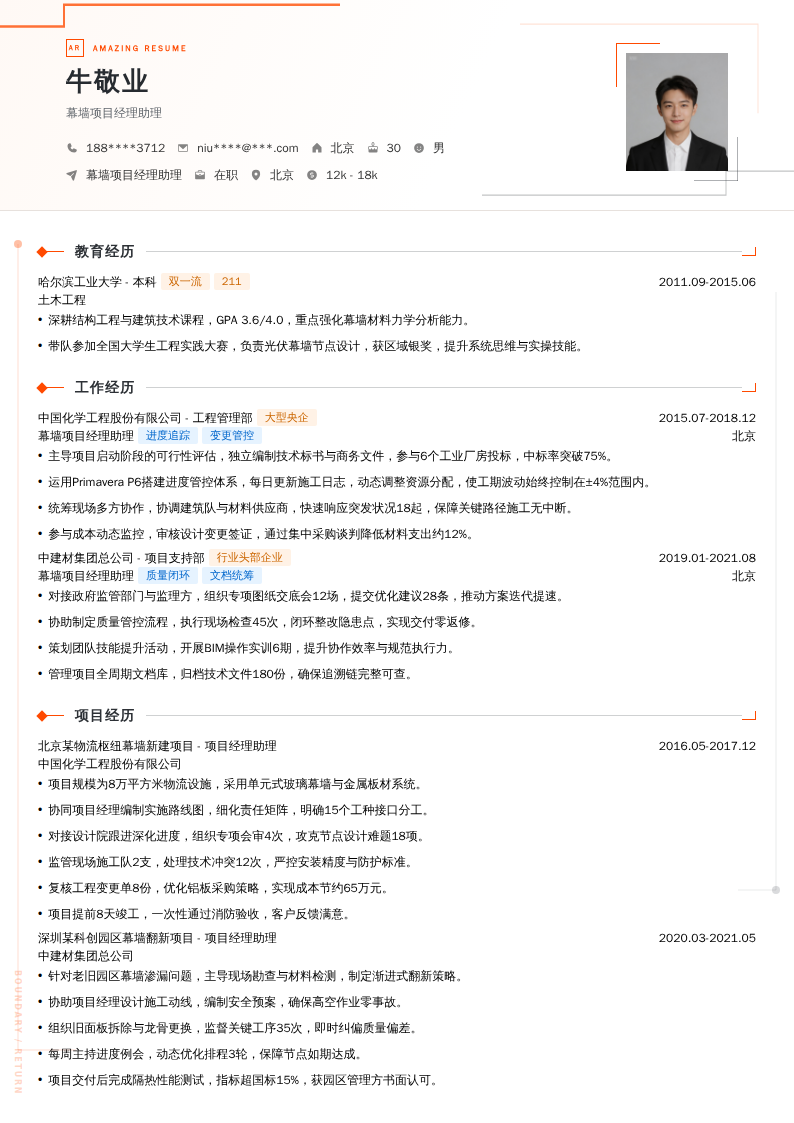 AR AMAZING RESUME

牛敬业

幕墙项目经理助理

188****3712 niu****@***.com 北京 30 男

幕墙项目经理助理 在职 北京 12k - 18k

教育经历

哈尔滨工业大学 - 本科 双一流 211 2011.09-2015.06

土木工程

• 深耕结构工程与建筑技术课程，GPA 3.6/4.0，重点强化幕墙材料力学分析能力。

• 带队参加全国大学生工程实践大赛，负责光伏幕墙节点设计，获区域银奖，提升系统思维与实操技能。

工作经历

中国化学工程股份有限公司 - 工程管理部 大型央企 2015.07-2018.12

幕墙项目经理助理 进度追踪 变更管控 北京

• 主导项目启动阶段的可行性评估，独立编制技术标书与商务文件，参与6个工业厂房投标，中标率突破75%。

• 运用Primavera P6搭建进度管控体系，每日更新施工日志，动态调整资源分配，使工期波动始终控制在±4%范围内。

• 统筹现场多方协作，协调建筑队与材料供应商，快速响应突发状况18起，保障关键路径施工无中断。

• 参与成本动态监控，审核设计变更签证，通过集中采购谈判降低材料支出约12%。

中建材集团总公司 - 项目支持部 行业头部企业 2019.01-2021.08

幕墙项目经理助理 质量闭环 文档统筹 北京

• 对接政府监管部门与监理方，组织专项图纸交底会12场，提交优化建议28条，推动方案迭代提速。

• 协助制定质量管控流程，执行现场检查45次，闭环整改隐患点，实现交付零返修。

• 策划团队技能提升活动，开展BIM操作实训6期，提升协作效率与规范执行力。

• 管理项目全周期文档库，归档技术文件180份，确保追溯链完整可查。

项目经历

北京某物流枢纽幕墙新建项目 - 项目经理助理 2016.05-2017.12

中国化学工程股份有限公司

• 项目规模为8万平方米物流设施，采用单元式玻璃幕墙与金属板材系统。

• 协同项目经理编制实施路线图，细化责任矩阵，明确15个工种接口分工。

• 对接设计院跟进深化进度，组织专项会审4次，攻克节点设计难题18项。

• 监管现场施工队2支，处理技术冲突12次，严控安装精度与防护标准。

• 复核工程变更单8份，优化铝板采购策略，实现成本节约65万元。

• 项目提前8天竣工，一次性通过消防验收，客户反馈满意。

深圳某科创园区幕墙翻新项目 - 项目经理助理 2020.03-2021.05

中建材集团总公司

• 针对老旧园区幕墙渗漏问题，主导现场勘查与材料检测，制定渐进式翻新策略。

• 协助项目经理设计施工动线，编制安全预案，确保高空作业零事故。

• 组织旧面板拆除与龙骨更换，监督关键工序35次，即时纠偏质量偏差。

• 每周主持进度例会，动态优化排程3轮，保障节点如期达成。

• 项目交付后完成隔热性能测试，指标超国标15%，获园区管理方书面认可。

BOUNDARY / RETURN